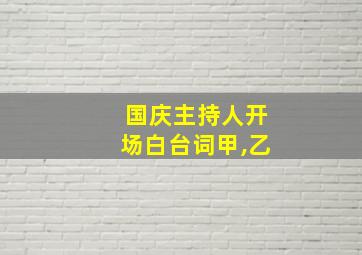 国庆主持人开场白台词甲,乙